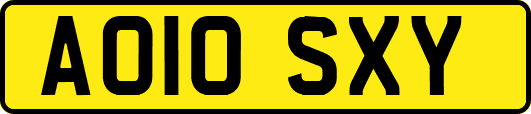 AO10 SXY